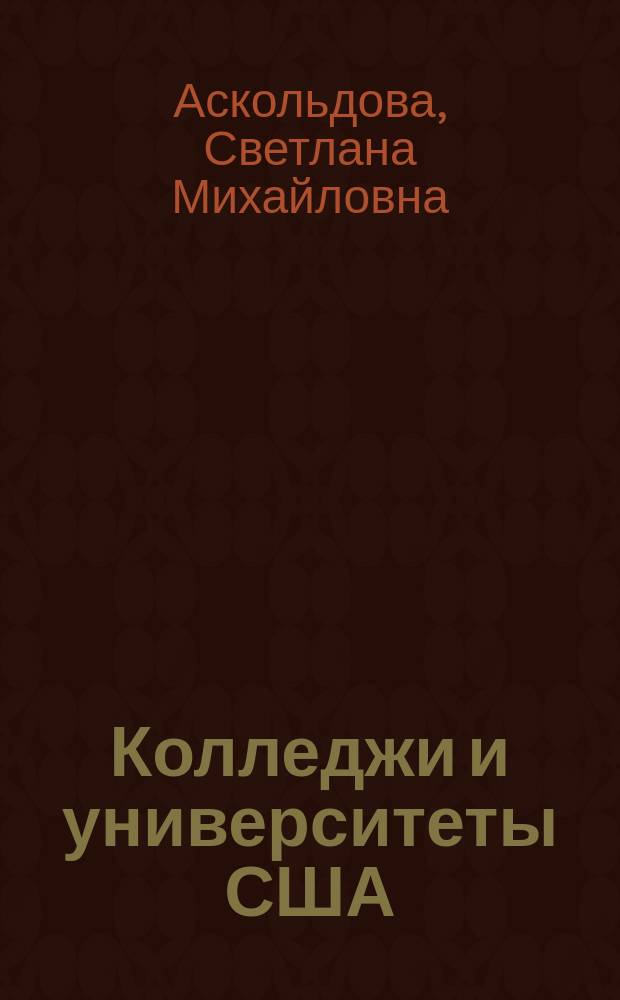 Аскольдова, Светлана Михайловна

Колледжи и университеты США